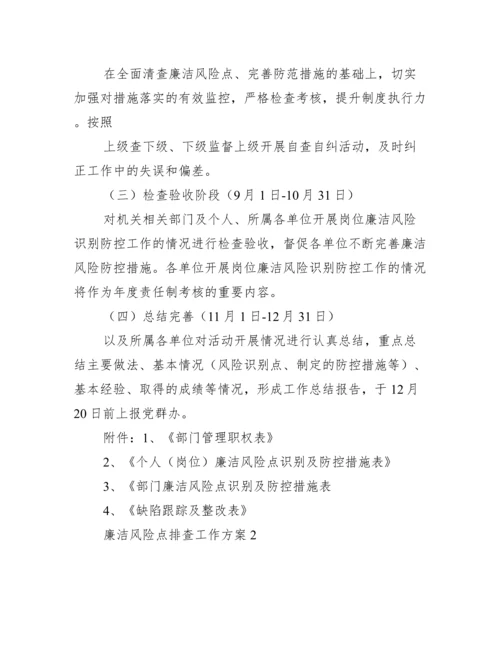 在全面清查廉洁风险点、完善防范措施的基础上，切实加强对措施落实的有效监控，严格检查考核，提升制度执行力。按照

上级查下级、下级监督上级开展自查自纠活动，及时纠正工作中的失误和偏差。

（三）检查验收阶段（9月1日-10月31日）

对机关相关部门及个人、所属各单位开展岗位廉洁风险识别防控工作的情况进行检查验收，督促各单位不断完善廉洁风险防控措施。各单位开展岗位廉洁风险识别防控工作的情况将作为年度责任制考核的重要内容。

（四）总结完善（11月1日-12月31日）

以及所属各单位对活动开展情况进行认真总结，重点总结主要做法、基本情况（风险识别点、制定的防控措施等）、基本经验、取得的成绩等情况，形成工作总结报告，于12月20日前上报党群办。

附件：1、《部门管理职权表》

2、《个人（岗位）廉洁风险点识别及防控措施表》

3、《部门廉洁风险点识别及防控措施表

4、《缺陷跟踪及整改表》

廉洁风险点排查工作方案2